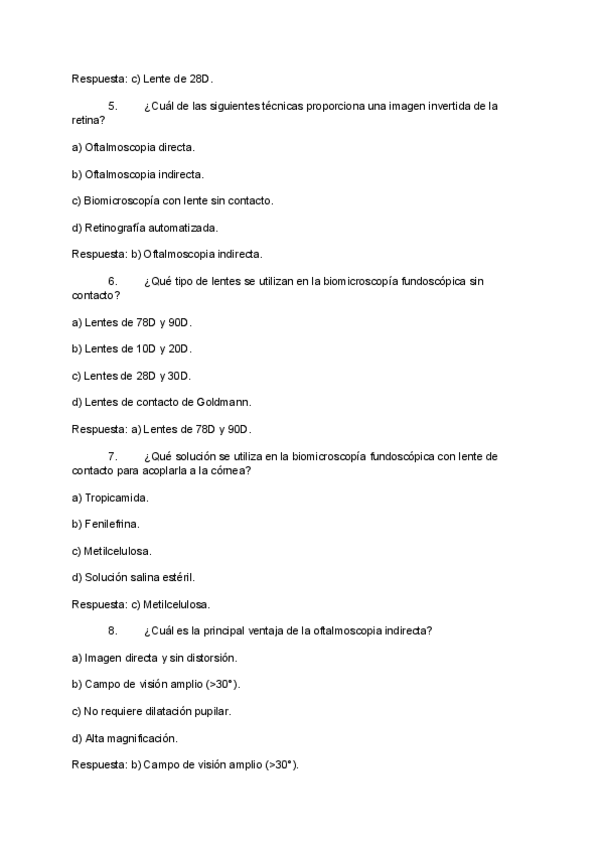 Respuesta: c) Lente de 28D.

5. ¿Cuál de las siguientes técnicas proporciona una imagen invertida de la retina?

a) Oftalmoscopia directa.

b) Oftalmoscopia indirecta.

c) Biomicroscopía con lente sin contacto.

d) Retinografía automatizada.

Respuesta: b) Oftalmoscopia indirecta.

6. ¿Qué tipo de lentes se utilizan en la biomicroscopía fundoscópica sin contacto?

a) Lentes de 78D y 90D.

b) Lentes de 10D y 20D.

c) Lentes de 28D y 30D.

d) Lentes de contacto de Goldmann.

Respuesta: a) Lentes de 78D y 90D.

7. ¿Qué solución se utiliza en la biomicroscopía fundoscópica con lente de contacto para acoplarla a la córnea?

a) Tropicamida.

b) Fenilefrina.

c) Metilcelulosa.

d) Solución salina estéril.

Respuesta: c) Metilcelulosa.

8. ¿Cuál es la principal ventaja de la oftalmoscopia indirecta?

a) Imagen directa y sin distorsión.

b) Campo de visión amplio (>30°).

c) No requiere dilatación pupilar.

d) Alta magnificación.

Respuesta: b) Campo de visión amplio (>30°).